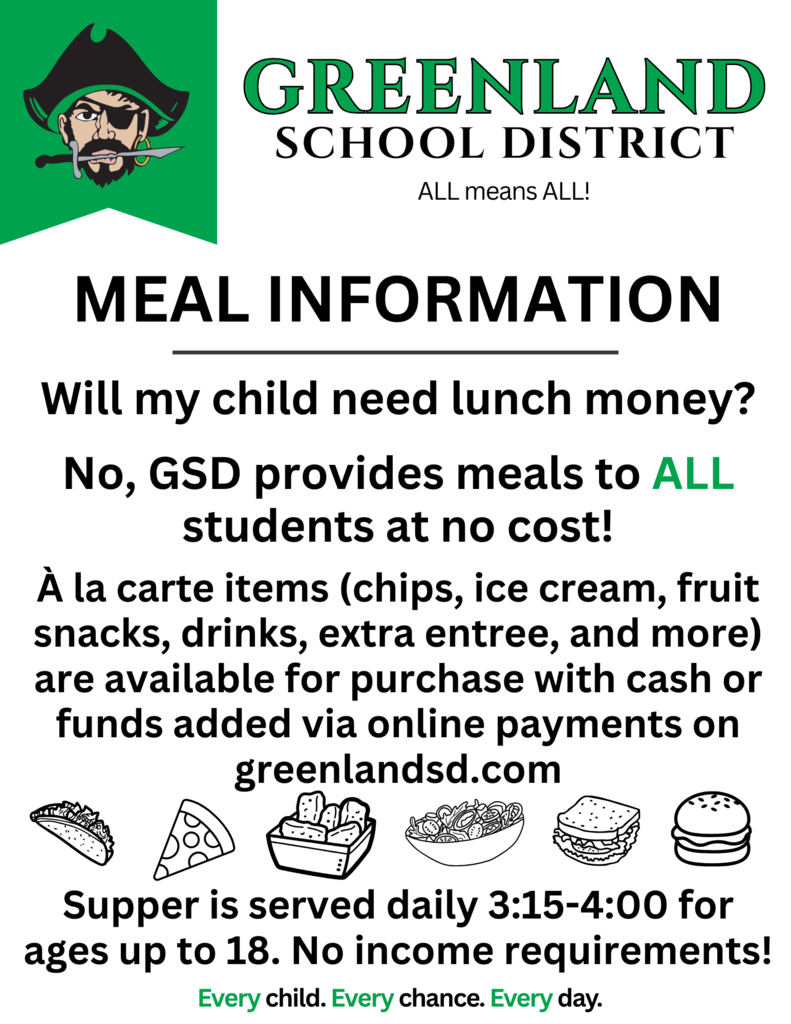 GREENLAND
SCHOOL DISTRICT
ALL means ALL!

MEAL INFORMATION

Will my child need lunch money?

No, GSD provides meals to ALL students at no cost!

À la carte items (chips, ice cream, fruit snacks, drinks, extra entree, and more) are available for purchase with cash or funds added via online payments on greenlandsd.com

Supper is served daily 3:15-4:00 for ages up to 18. No income requirements!

Every child. Every chance. Every day.